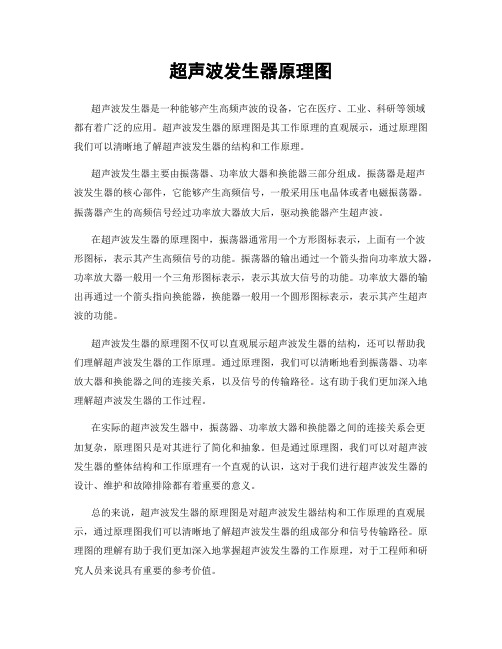 超声波发生器原理图

超声波发生器是一种能够产生高频声波的设备，它在医疗、工业、科研等领域都有着广泛的应用。超声波发生器的原理图是其工作原理的直观展示，通过原理图我们可以清晰地了解超声波发生器的结构和工作原理。

超声波发生器主要由振荡器、功率放大器和换能器三部分组成。振荡器是超声波发生器的核心部件，它能够产生高频信号，一般采用压电晶体或者电磁振荡器。振荡器产生的高频信号经过功率放大器放大后，驱动换能器产生超声波。

在超声波发生器的原理图中，振荡器通常用一个方形图标表示，上面有一个波形图标，表示其产生高频信号的功能。振荡器的输出通过一个箭头指向功率放大器，功率放大器一般用一个三角形图标表示，表示其放大信号的功能。功率放大器的输出再通过一个箭头指向换能器，换能器一般用一个圆形图标表示，表示其产生超声波的功能。

超声波发生器的原理图不仅可以直观展示超声波发生器的结构，还可以帮助我们理解超声波发生器的工作原理。通过原理图，我们可以清晰地看到振荡器、功率放大器和换能器之间的连接关系，以及信号的传输路径。这有助于我们更加深入地理解超声波发生器的工作过程。

在实际的超声波发生器中，振荡器、功率放大器和换能器之间的连接关系会更加复杂，原理图只是对其进行了简化和抽象。但是通过原理图，我们可以对超声波发生器的整体结构和工作原理有一个直观的认识，这对于我们进行超声波发生器的设计、维护和故障排除都有着重要的意义。

总的来说，超声波发生器的原理图是对超声波发生器结构和工作原理的直观展示，通过原理图我们可以清晰地了解超声波发生器的组成部分和信号传输路径。原理图的理解有助于我们更加深入地掌握超声波发生器的工作原理，对于工程师和研究人员来说具有重要的参考价值。